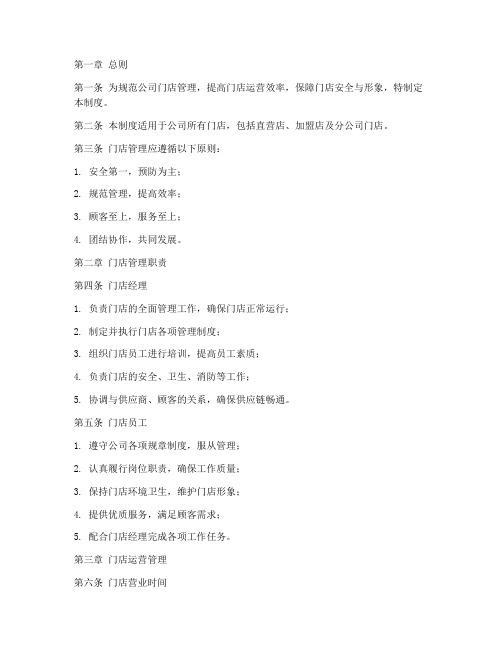 第一章 总则

第一条 为规范公司门店管理，提高门店运营效率，保障门店安全与形象，特制定本制度。

第二条 本制度适用于公司所有门店，包括直营店、加盟店及分公司门店。

第三条 门店管理应遵循以下原则：

1. 安全第一，预防为主；

2. 规范管理，提高效率；

3. 顾客至上，服务至上；

4. 团结协作，共同发展。

第二章 门店管理职责

第四条 门店经理

1. 负责门店的全面管理工作，确保门店正常运行；

2. 制定并执行门店各项管理制度；

3. 组织门店员工进行培训，提高员工素质；

4. 负责门店的安全、卫生、消防等工作；

5. 协调与供应商、顾客的关系，确保供应链畅通。

第五条 门店员工

1. 遵守公司各项规章制度，服从管理；

2. 认真履行岗位职责，确保工作质量；

3. 保持门店环境卫生，维护门店形象；

4. 提供优质服务，满足顾客需求；

5. 配合门店经理完成各项工作任务。

第三章 门店运营管理

第六条 门店营业时间